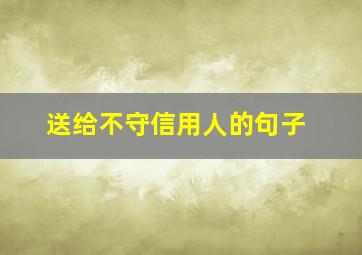 送给不守信用人的句子